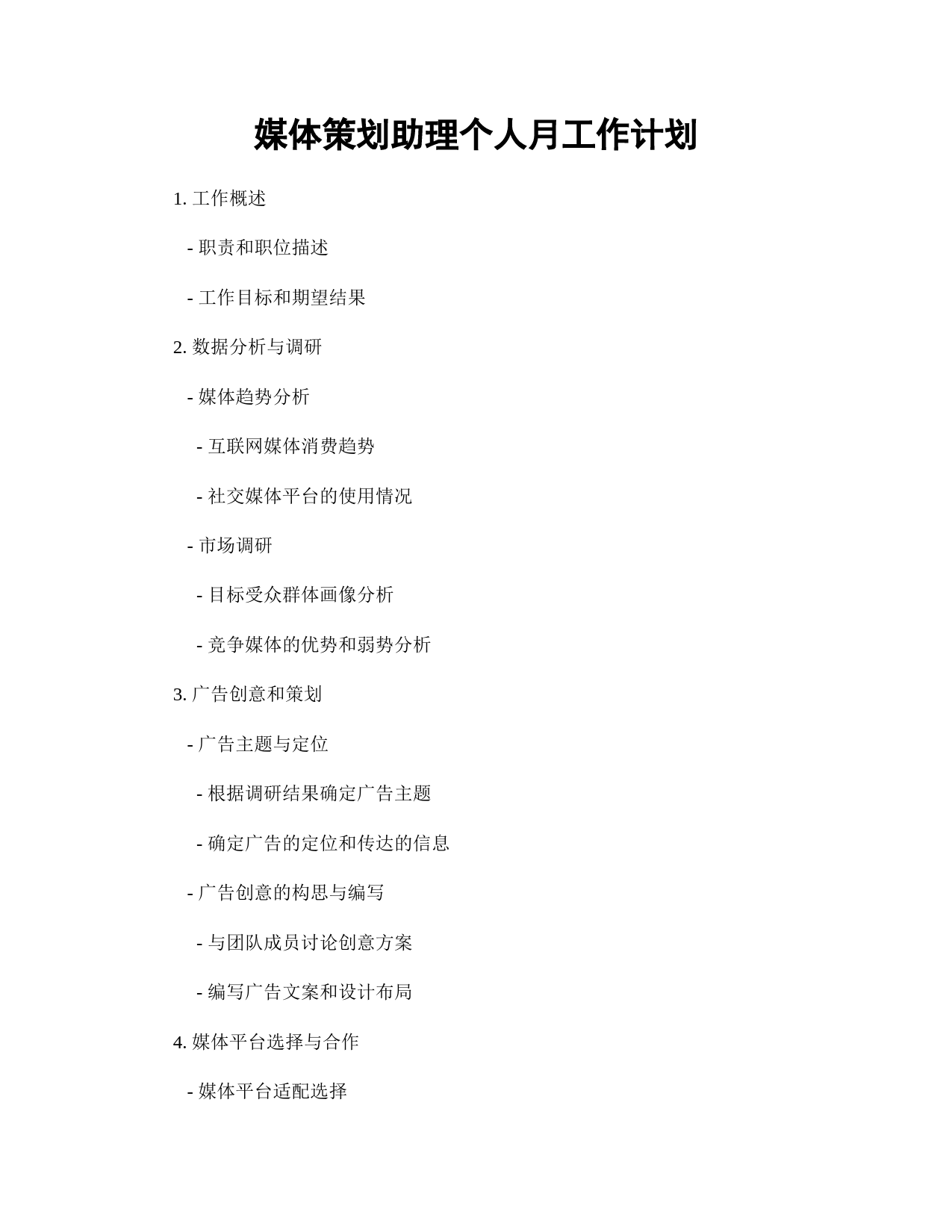 媒体策划助理个人月工作计划

1. 工作概述

- 职责和职位描述

- 工作目标和期望结果

2. 数据分析与调研

- 媒体趋势分析

- 互联网媒体消费趋势

- 社交媒体平台的使用情况

- 市场调研

- 目标受众群体画像分析

- 竞争媒体的优势和弱势分析

3. 广告创意和策划

- 广告主题与定位

- 根据调研结果确定广告主题

- 确定广告的定位和传达的信息

- 广告创意的构思与编写

- 与团队成员讨论创意方案

- 编写广告文案和设计布局

4. 媒体平台选择与合作

- 媒体平台适配选择